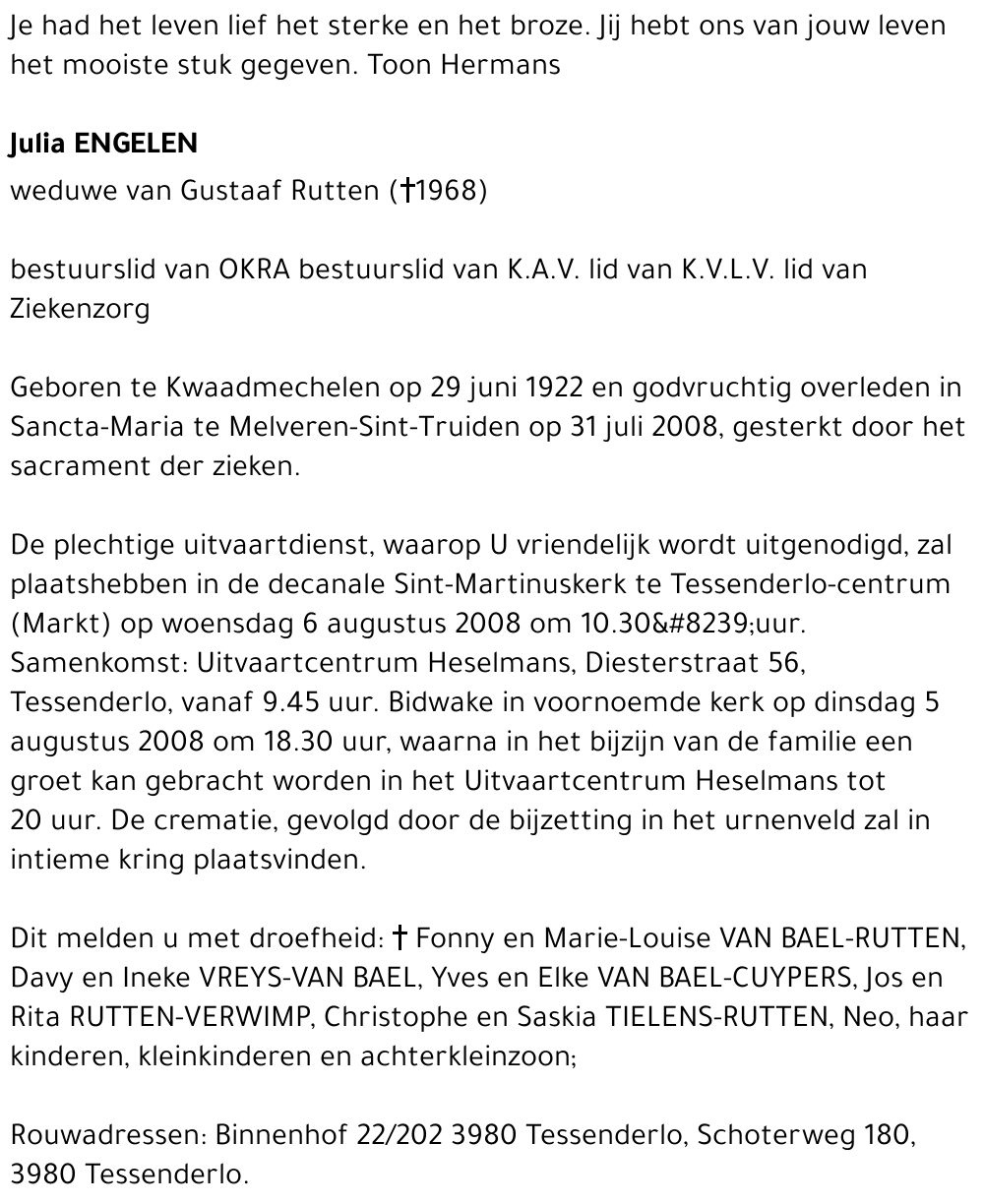 Je had het leven lief het sterke en het broze. Jij hebt ons van jouw leven het mooiste stuk gegeven. Toon Hermans

Julia ENGELEN
weduwe van Gustaaf Rutten (†1968)

bestuurslid van OKRA bestuurslid van K.A.V. lid van K.V.L.V. lid van Ziekenzorg

Geboren te Kwaadmechelen op 29 juni 1922 en godvruchtig overleden in Sancta-Maria te Melveren-Sint-Truiden op 31 juli 2008, gesterkt door het sacrament der zieken.

De plechtige uitvaartdienst, waarop U vriendelijk wordt uitgenodigd, zal plaatshebben in de decanale Sint-Martinuskerk te Tessenderlo-centrum (Markt) op woensdag 6 augustus 2008 om 10.30&#8239;uur. Samenkomst: Uitvaartcentrum Heselmans, Diesterstraat 56, Tessenderlo, vanaf 9.45 uur. Bidwake in voornoemde kerk op dinsdag 5 augustus 2008 om 18.30 uur, waarna in het bijzijn van de familie een groet kan gebracht worden in het Uitvaartcentrum Heselmans tot 20 uur. De crematie, gevolgd door de bijzetting in het urnenveld zal in intieme kring plaatsvinden.

Dit melden u met droefheid: † Fonny en Marie-Louise VAN BAEL-RUTTEN, Davy en Ineke VREYS-VAN BAEL, Yves en Elke VAN BAEL-CUYPERS, Jos en Rita RUTTEN-VERWIMP, Christophe en Saskia TIELENS-RUTTEN, Neo, haar kinderen, kleinkinderen en achterkleinzoon;

Rouwadressen: Binnenhof 22/202 3980 Tessenderlo, Schoterweg 180, 3980 Tessenderlo.